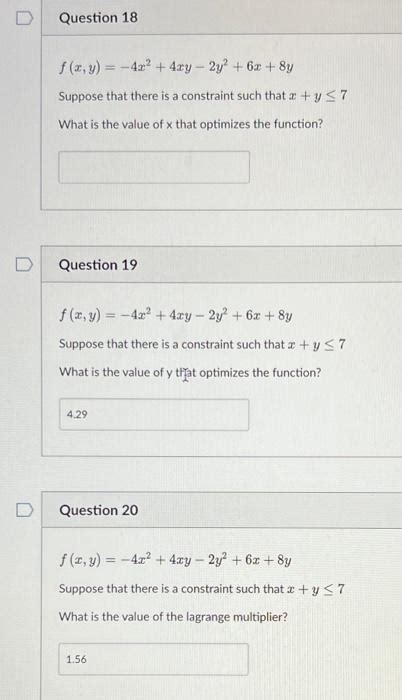 Question 18

$f(x, y) = -4x^2 + 4xy - 2y^2 + 6x + 8y$

Suppose that there is a constraint such that $x + y \leq 7$

What is the value of x that optimizes the function?

Question 19

$f(x, y) = -4x^2 + 4xy - 2y^2 + 6x + 8y$

Suppose that there is a constraint such that $x + y \leq 7$

What is the value of y that optimizes the function?

4.29

Question 20

$f(x, y) = -4x^2 + 4xy - 2y^2 + 6x + 8y$

Suppose that there is a constraint such that $x + y \leq 7$

What is the value of the lagrange multiplier?

1.56